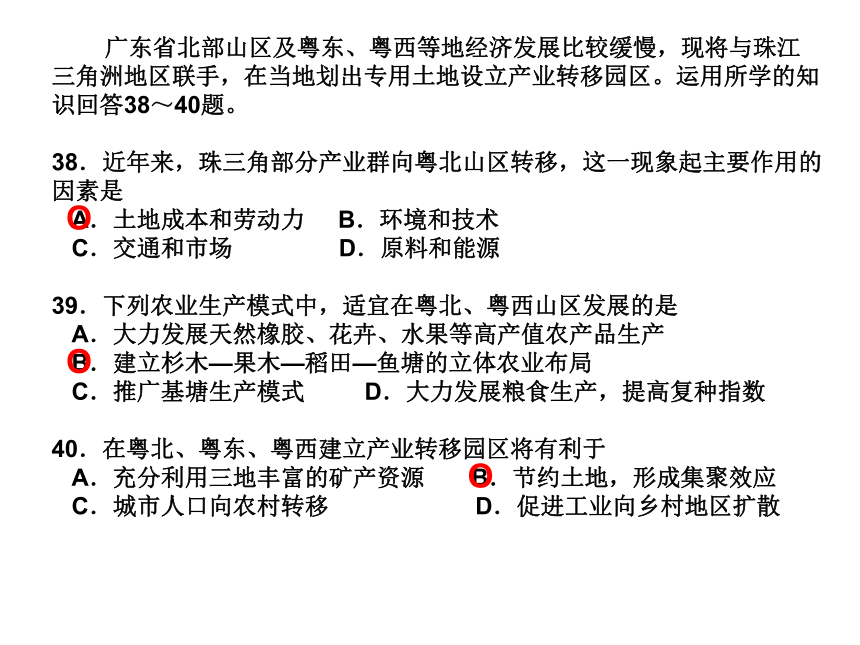 广东省北部山区及粤东、粤西等地经济发展比较缓慢，现将与珠江三角洲地区联手，在当地划出专用土地设立产业转移园区。运用所学的知识回答38～40题。

38．近年来，珠三角部分产业群向粤北山区转移，这一现象起主要作用的因素是
A．土地成本和劳动力　B．环境和技术
C．交通和市场　D．原料和能源

39．下列农业生产模式中，适宜在粤北、粤西山区发展的是
A．大力发展天然橡胶、花卉、水果等高产值农产品生产
B．建立杉木—果木—稻田—鱼塘的立体农业布局
C．推广基塘生产模式　D．大力发展粮食生产，提高复种指数

40．在粤北、粤东、粤西建立产业转移园区将有利于
A．充分利用三地丰富的矿产资源　B．节约土地，形成集聚效应
C．城市人口向农村转移　D．促进工业向乡村地区扩散